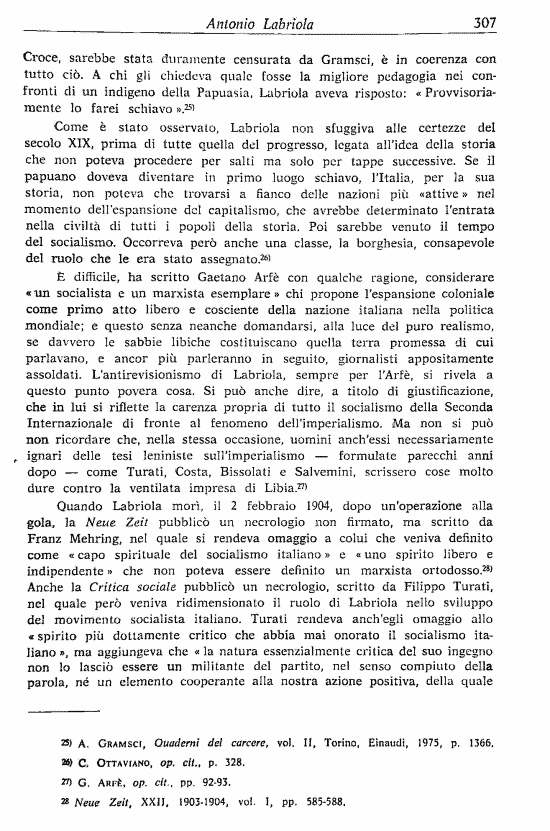 Antonio Labriola 307

Croce, sarebbe stata duramente censurata da Gramsci, è in coerenza con tutto ciò. A chi gli chiedeva quale fosse la migliore pedagogia nei confronti di un indigeno della Papuasia, Labriola aveva risposto: « Provvisoriamente lo farei schiavo ».$^{25)}$

Come è stato osservato, Labriola non sfuggiva alle certezze del secolo XIX, prima di tutte quella del progresso, legata all'idea della storia che non poteva procedere per salti ma solo per tappe successive. Se il papuano doveva diventare in primo luogo schiavo, l'Italia, per la sua storia, non poteva che trovarsi a fianco delle nazioni più «attive» nel momento dell'espansione del capitalismo, che avrebbe determinato l'entrata nella civiltà di tutti i popoli della storia. Poi sarebbe venuto il tempo del socialismo. Occorreva però anche una classe, la borghesia, consapevole del ruolo che le era stato assegnato.$^{26)}$

È difficile, ha scritto Gaetano Arfè con qualche ragione, considerare « un socialista e un marxista esemplare » chi propone l'espansione coloniale come primo atto libero e cosciente della nazione italiana nella politica mondiale; e questo senza neanche domandarsi, alla luce del puro realismo, se davvero le sabbie libiche costituiscano quella terra promessa di cui parlavano, e ancor più parleranno in seguito, giornalisti appositamente assoldati. L'antirevisionismo di Labriola, sempre per l'Arfè, si rivela a questo punto povera cosa. Si può anche dire, a titolo di giustificazione, che in lui si riflette la carenza propria di tutto il socialismo della Seconda Internazionale di fronte al fenomeno dell'imperialismo. Ma non si può non ricordare che, nella stessa occasione, uomini anch'essi necessariamente ignari delle tesi leniniste sull'imperialismo — formulate parecchi anni dopo — come Turati, Costa, Bissolati e Salvemini, scrissero cose molto dure contro la ventilata impresa di Libia.$^{27)}$

Quando Labriola morì, il 2 febbraio 1904, dopo un'operazione alla gola, la Neue Zeit pubblicò un necrologio non firmato, ma scritto da Franz Mehring, nel quale si rendeva omaggio a colui che veniva definito come « capo spirituale del socialismo italiano » e « uno spirito libero e indipendente » che non poteva essere definito un marxista ortodosso.$^{28)}$ Anche la Critica sociale pubblicò un necrologio, scritto da Filippo Turati, nel quale però veniva ridimensionato il ruolo di Labriola nello sviluppo del movimento socialista italiano. Turati rendeva anch'egli omaggio allo « spirito più dottamente critico che abbia mai onorato il socialismo italiano », ma aggiungeva che « la natura essenzialmente critica del suo ingegno non lo lasciò essere un militante del partito, nel senso compiuto della parola, né un elemento cooperante alla nostra azione positiva, della quale

25) A. Gramsci, Quaderni del carcere, vol. II, Torino, Einaudi, 1975, p. 1366.
26) C. Ottaviano, op. cit., p. 328.
27) G. Arfè, op. cit., pp. 92-93.
28 Neue Zeit, XXII, 1903-1904, vol. I, pp. 585-588.